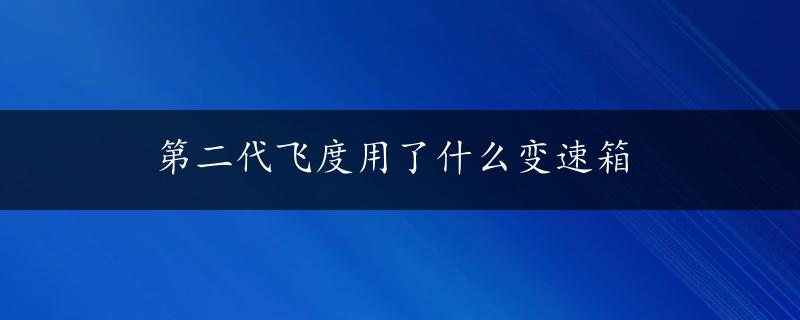 第二代飞度用了什么变速箱